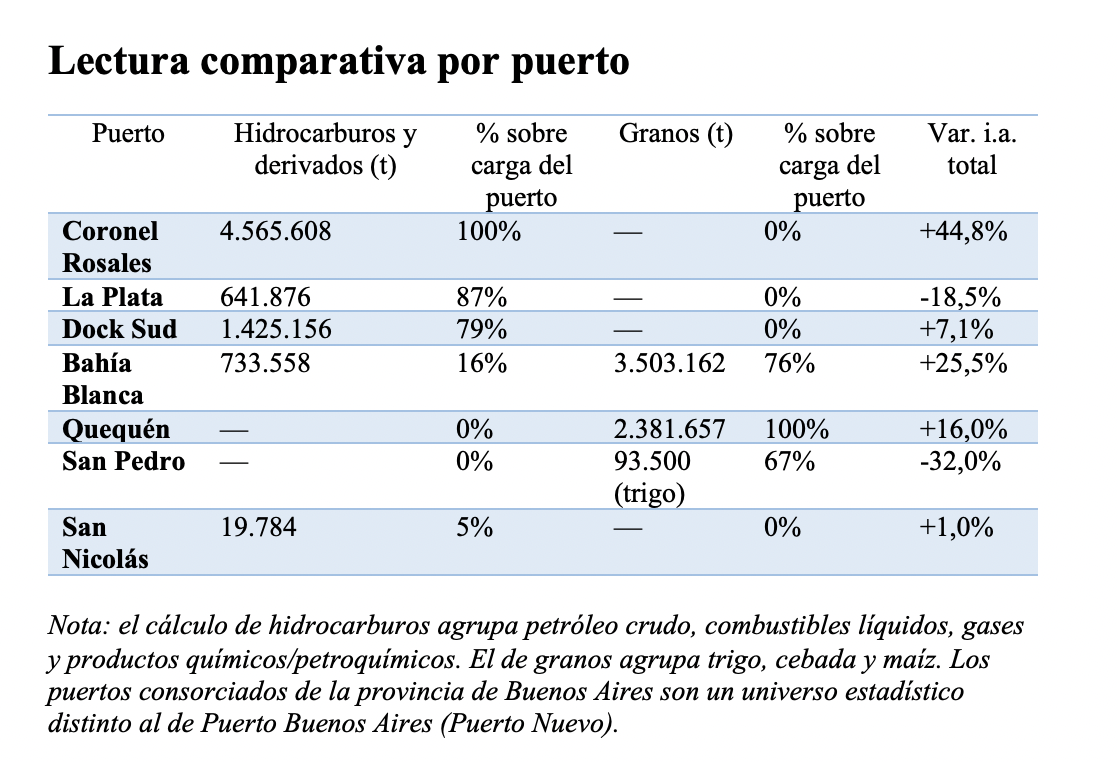 Lectura comparativa por puerto

| Puerto | Hidrocarburos y derivados (t) | % sobre carga del puerto | Granos (t) | % sobre carga del puerto | Var. i.a. total |
|---|---|---|---|---|---|
| Coronel Rosales | 4.565.608 | 100% | — | 0% | +44,8% |
| La Plata | 641.876 | 87% | — | 0% | -18,5% |
| Dock Sud | 1.425.156 | 79% | — | 0% | +7,1% |
| Bahía Blanca | 733.558 | 16% | 3.503.162 | 76% | +25,5% |
| Quequén | — | 0% | 2.381.657 | 100% | +16,0% |
| San Pedro | — | 0% | 93.500 (trigo) | 67% | -32,0% |
| San Nicolás | 19.784 | 5% | — | 0% | +1,0% |

Nota: el cálculo de hidrocarburos agrupa petróleo crudo, combustibles líquidos, gases y productos químicos/petroquímicos. El de granos agrupa trigo, cebada y maíz. Los puertos consorciados de la provincia de Buenos Aires son un universo estadístico distinto al de Puerto Buenos Aires (Puerto Nuevo).